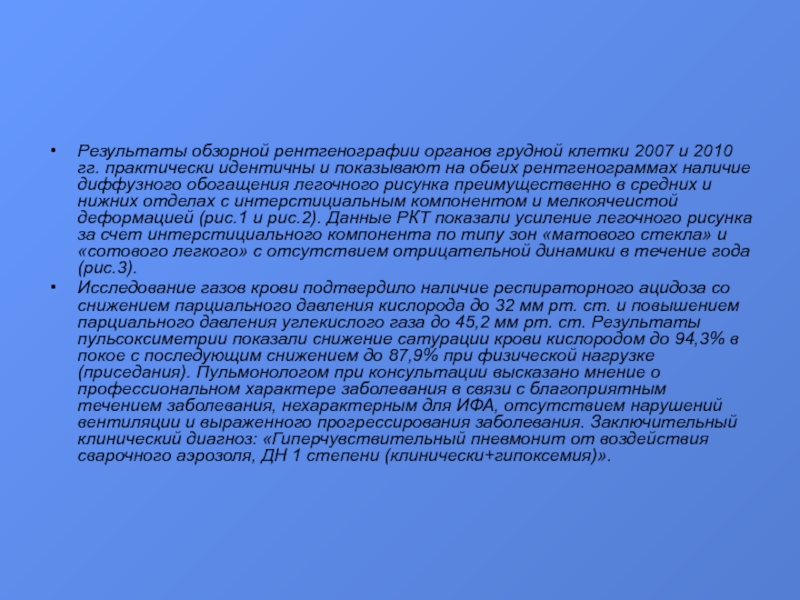 • Результаты обзорной рентгенографии органов грудной клетки 2007 и 2010 гг. практически идентичны и показывают на обеих рентгенограммах наличие диффузного обогащения легочного рисунка преимущественно в средних и нижних отделах с интерстициальным компонентом и мелкоячеистой деформацией (рис.1 и рис.2). Данные РКТ показали усиление легочного рисунка за счет интерстициального компонента по типу зон «матового стекла» и «сотового легкого» с отсутствием отрицательной динамики в течение года (рис.3).

• Исследование газов крови подтвердило наличие респираторного ацидоза со снижением парциального давления кислорода до 32 мм рт. ст. и повышением парциального давления углекислого газа до 45,2 мм рт. ст. Результаты пульсоксиметрии показали снижение сатурации крови кислородом до 94,3% в покое с последующим снижением до 87,9% при физической нагрузке (приседания). Пульмонологом при консультации высказано мнение о профессиональном характере заболевания в связи с благоприятным течением заболевания, нехарактерным для ИФА, отсутствием нарушений вентиляции и выраженного прогрессирования заболевания. Заключительный клинический диагноз: «Гиперчувствительный пневмонит от воздействия сварочного аэрозоля, ДН 1 степени (клинически+гипоксемия)».